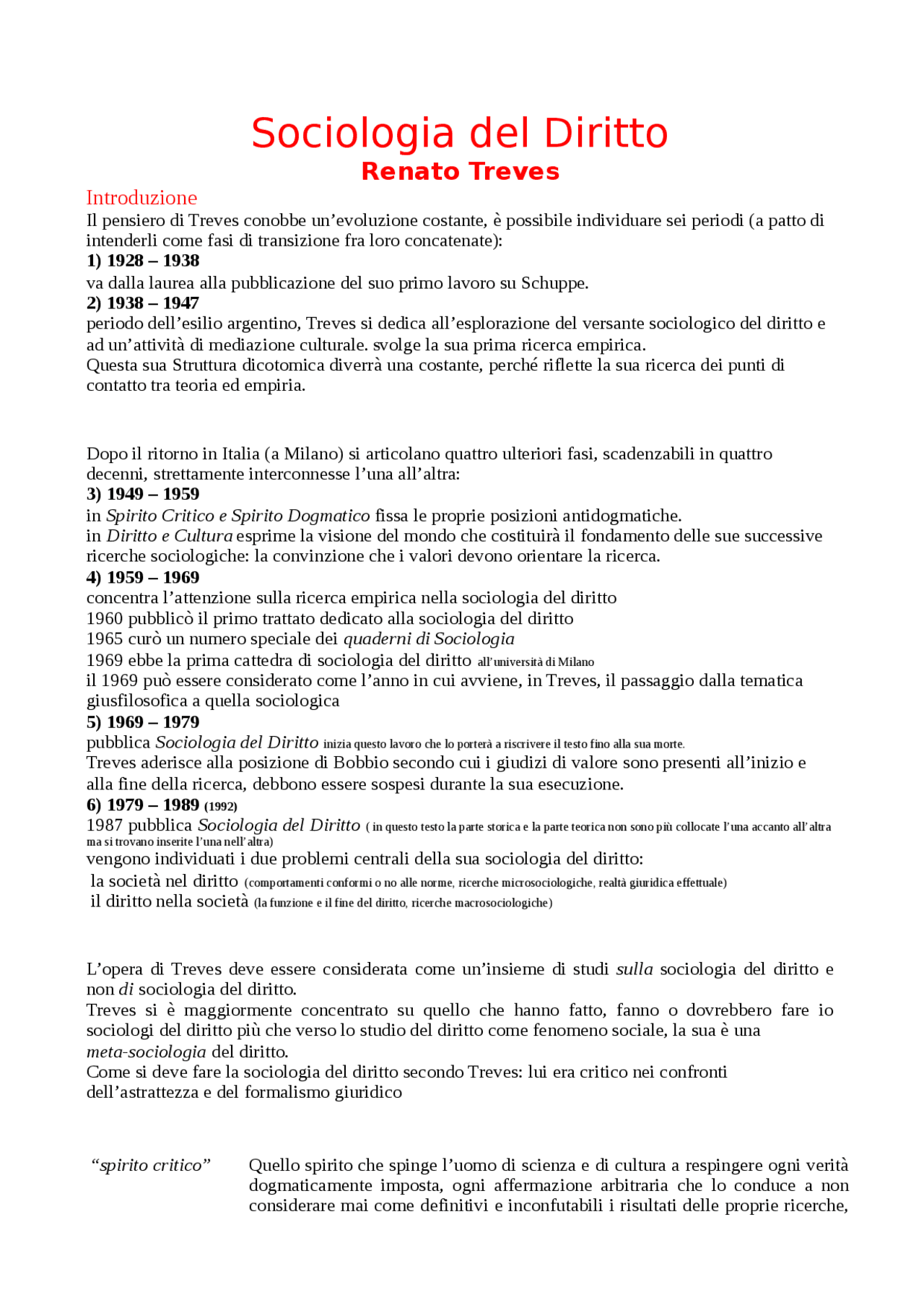 Sociologia del Diritto
Renato Treves

Introduzione
Il pensiero di Treves conobbe un'evoluzione costante, è possibile individuare sei periodi (a patto di intenderli come fasi di transizione fra loro concatenate):
1) 1928 – 1938
va dalla laurea alla pubblicazione del suo primo lavoro su Schuppe.
2) 1938 – 1947
periodo dell'esilio argentino, Treves si dedica all'esplorazione del versante sociologico del diritto e ad un'attività di mediazione culturale. svolge la sua prima ricerca empirica.
Questa sua Struttura dicotomica diverrà una costante, perché riflette la sua ricerca dei punti di contatto tra teoria ed empiria.

Dopo il ritorno in Italia (a Milano) si articolano quattro ulteriori fasi, scadenzabili in quattro decenni, strettamente interconnesse l'una all'altra:
3) 1949 – 1959
in Spirito Critico e Spirito Dogmatico fissa le proprie posizioni antidogmatiche.
in Diritto e Cultura esprime la visione del mondo che costituirà il fondamento delle sue successive ricerche sociologiche: la convinzione che i valori devono orientare la ricerca.
4) 1959 – 1969
concentra l'attenzione sulla ricerca empirica nella sociologia del diritto
1960 pubblicò il primo trattato dedicato alla sociologia del diritto
1965 curò un numero speciale dei quaderni di Sociologia
1969 ebbe la prima cattedra di sociologia del diritto all'università di Milano
il 1969 può essere considerato come l'anno in cui avviene, in Treves, il passaggio dalla tematica giusfilosofica a quella sociologica
5) 1969 – 1979
pubblica Sociologia del Diritto inizia questo lavoro che lo porterà a riscrivere il testo fino alla sua morte.
Treves aderisce alla posizione di Bobbio secondo cui i giudizi di valore sono presenti all'inizio e alla fine della ricerca, debbono essere sospesi durante la sua esecuzione.
6) 1979 – 1989 (1992)
1987 pubblica Sociologia del Diritto ( in questo testo la parte storica e la parte teorica non sono più collocate l'una accanto all'altra ma si trovano inserite l'una nell'altra)
vengono individuati i due problemi centrali della sua sociologia del diritto:
la società nel diritto (comportamenti conformi o no alle norme, ricerche microsociologiche, realtà giuridica effettuale)
il diritto nella società (la funzione e il fine del diritto, ricerche macrosociologiche)

L'opera di Treves deve essere considerata come un'insieme di studi sulla sociologia del diritto e non di sociologia del diritto.
Treves si è maggiormente concentrato su quello che hanno fatto, fanno o dovrebbero fare io sociologi del diritto più che verso lo studio del diritto come fenomeno sociale, la sua è una meta-sociologia del diritto.
Come si deve fare la sociologia del diritto secondo Treves: lui era critico nei confronti dell'astrattezza e del formalismo giuridico

"spirito critico"

Quello spirito che spinge l'uomo di scienza e di cultura a respingere ogni verità dogmaticamente imposta, ogni affermazione arbitraria che lo conduce a non considerare mai come definitivi e inconfutabili i risultati delle proprie ricerche,